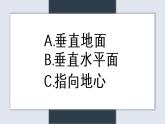 A.垂直地面
B.垂直水平面
C.指向地心